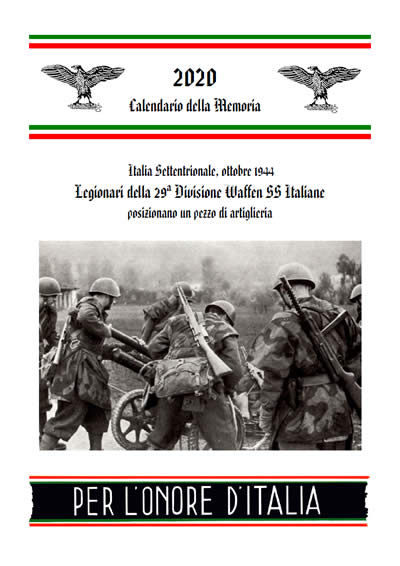 2020
Calendario della Memoria

Italia Settentrionale, ottobre 1944
Legionari della 29ª Divisione Waffen SS Italiane
posizionano un pezzo di artiglieria

PER L'ONORE D'ITALIA